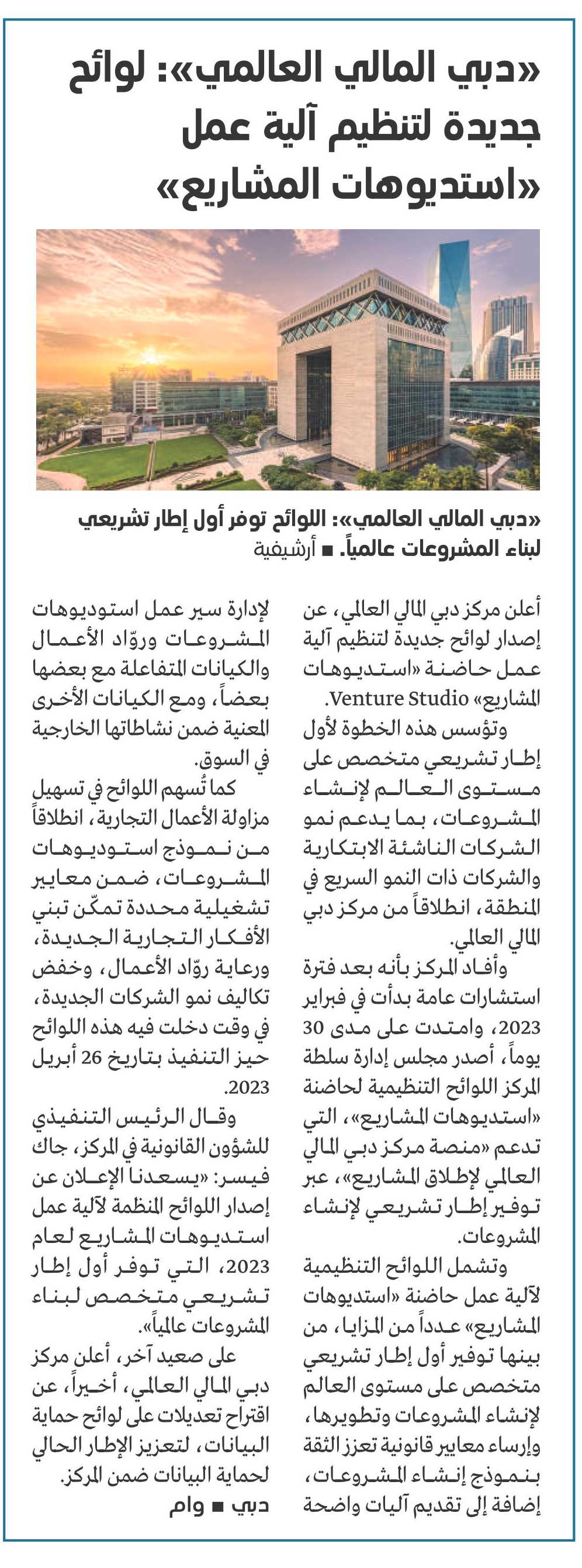 «دبي المالي العالمي»: لوائح جديدة لتنظيم آلية عمل «استديوهات المشاريع»

«دبي المالي العالمي»: اللوائح توفر أول إطار تشريعي لبناء المشروعات عالمياً. ■ أرشيفية

أعلن مركز دبي المالي العالمي، عن إصدار لوائح جديدة لتنظيم آلية عمل حاضنة «استديوهات المشاريع» Venture Studio.

وتؤسس هذه الخطوة لأول إطار تشريعي متخصص على مستوى العالم لإنشاء المشروعات، بما يدعم نمو الشركات الناشئة الابتكارية والشركات ذات النمو السريع في المنطقة، انطلاقاً من مركز دبي المالي العالمي.

وأفاد المركز بأنه بعد فترة استشارات عامة بدأت في فبراير 2023، وامتدت على مدى 30 يوماً، أصدر مجلس إدارة سلطة المركز اللوائح التنظيمية لحاضنة «استديوهات المشاريع»، التي تدعم «منصة مركز دبي المالي العالمي لإطلاق المشاريع»، عبر توفير إطار تشريعي لإنشاء المشروعات.

وتشمل اللوائح التنظيمية لآلية عمل حاضنة «استديوهات المشاريع» عدداً من المزايا، من بينها توفير أول إطار تشريعي متخصص على مستوى العالم لإنشاء المشروعات وتطويرها، وإرساء معايير قانونية تعزز الثقة بنموذج إنشاء المشروعات، إضافة إلى تقديم آليات واضحة لإدارة سير عمل استوديوهات المشروعات وروّاد الأعمال والكيانات المتفاعلة مع بعضها بعضاً، ومع الكيانات الأخرى المعنية ضمن نشاطاتها الخارجية في السوق.

كما تُسهم اللوائح في تسهيل مزاولة الأعمال التجارية، انطلاقاً من نموذج استوديوهات المشروعات، ضمن معايير تشغيلية محددة تمكّن تبني الأفكار التجارية الجديدة، ورعاية روّاد الأعمال، وخفض تكاليف نمو الشركات الجديدة، في وقت دخلت فيه هذه اللوائح حيز التنفيذ بتاريخ 26 أبريل 2023.

وقال الرئيس التنفيذي للشؤون القانونية في المركز، جاك فيسر: «يسعدنا الإعلان عن إصدار اللوائح المنظمة لآلية عمل استديوهات المشاريع لعام 2023، التي توفر أول إطار تشريعي متخصص لبناء المشروعات عالمياً».

على صعيد آخر، أعلن مركز دبي المالي العالمي، أخيراً، عن اقتراح تعديلات على لوائح حماية البيانات، لتعزيز الإطار الحالي لحماية البيانات ضمن المركز.

دبي ■ وام